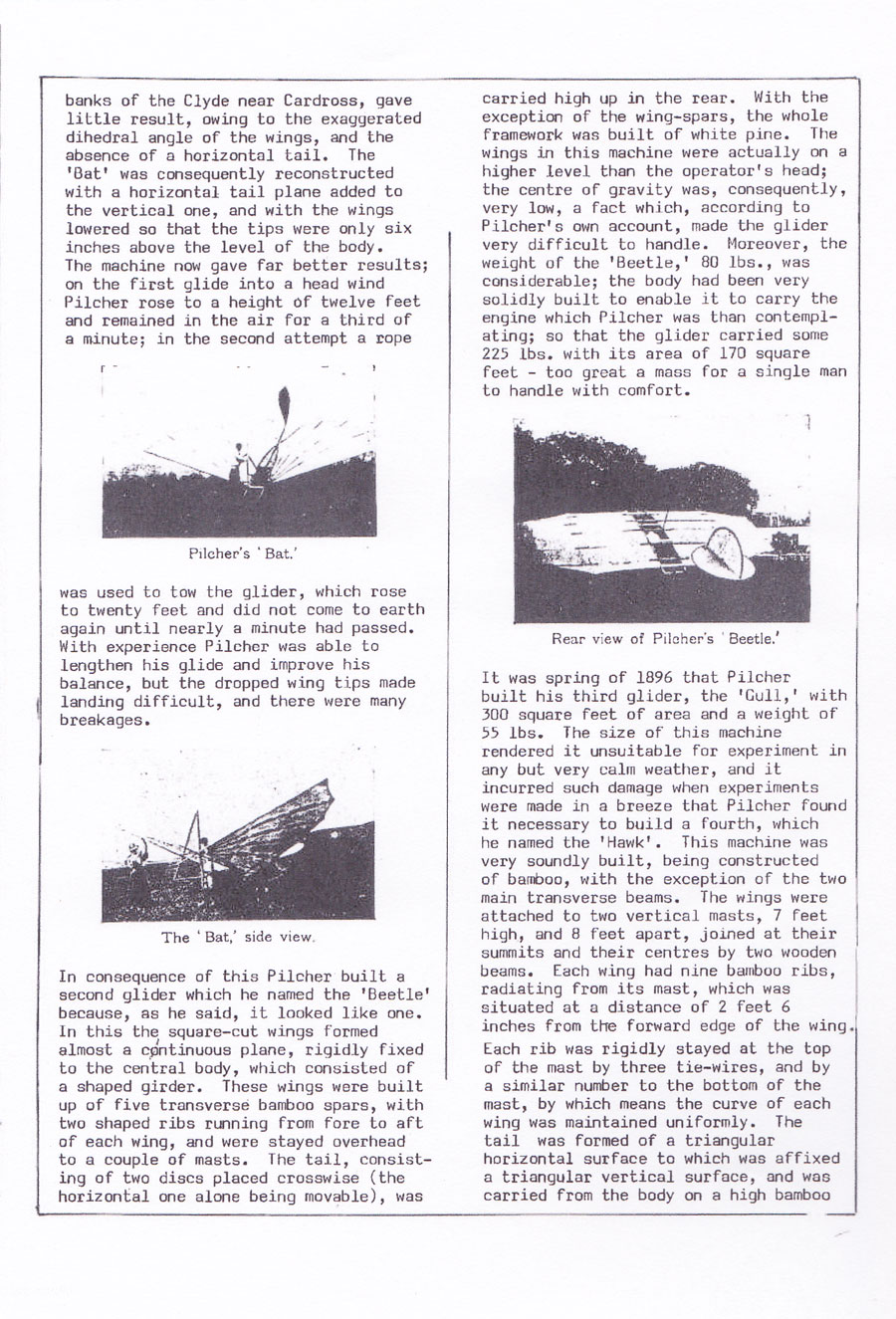 banks of the Clyde near Cardross, gave little result, owing to the exaggerated dihedral angle of the wings, and the absence of a horizontal tail. The 'Bat' was consequently reconstructed with a horizontal tail plane added to the vertical one, and with the wings lowered so that the tips were only six inches above the level of the body. The machine now gave far better results; on the first glide into a head wind Pilcher rose to a height of twelve feet and remained in the air for a third of a minute; in the second attempt a rope

Pilcher's 'Bat.'

was used to tow the glider, which rose to twenty feet and did not come to earth again until nearly a minute had passed. With experience Pilcher was able to lengthen his glide and improve his balance, but the dropped wing tips made landing difficult, and there were many breakages.

The 'Bat,' side view.

In consequence of this Pilcher built a second glider which he named the 'Beetle' because, as he said, it looked like one. In this the square-cut wings formed almost a continuous plane, rigidly fixed to the central body, which consisted of a shaped girder. These wings were built up of five transverse bamboo spars, with two shaped ribs running from fore to aft of each wing, and were stayed overhead to a couple of masts. The tail, consisting of two discs placed crosswise (the horizontal one alone being movable), was

carried high up in the rear. With the exception of the wing-spars, the whole framework was built of white pine. The wings in this machine were actually on a higher level than the operator's head; the centre of gravity was, consequently, very low, a fact which, according to Pilcher's own account, made the glider very difficult to handle. Moreover, the weight of the 'Beetle,' 80 lbs., was considerable; the body had been very solidly built to enable it to carry the engine which Pilcher was than contemplating; so that the glider carried some 225 lbs. with its area of 170 square feet - too great a mass for a single man to handle with comfort.

Rear view of Pilcher's 'Beetle.'

It was spring of 1896 that Pilcher built his third glider, the 'Gull,' with 300 square feet of area and a weight of 55 lbs. The size of this machine rendered it unsuitable for experiment in any but very calm weather, and it incurred such damage when experiments were made in a breeze that Pilcher found it necessary to build a fourth, which he named the 'Hawk'. This machine was very soundly built, being constructed of bamboo, with the exception of the two main transverse beams. The wings were attached to two vertical masts, 7 feet high, and 8 feet apart, joined at their summits and their centres by two wooden beams. Each wing had nine bamboo ribs, radiating from its mast, which was situated at a distance of 2 feet 6 inches from the forward edge of the wing. Each rib was rigidly stayed at the top of the mast by three tie-wires, and by a similar number to the bottom of the mast, by which means the curve of each wing was maintained uniformly. The tail was formed of a triangular horizontal surface to which was affixed a triangular vertical surface, and was carried from the body on a high bamboo